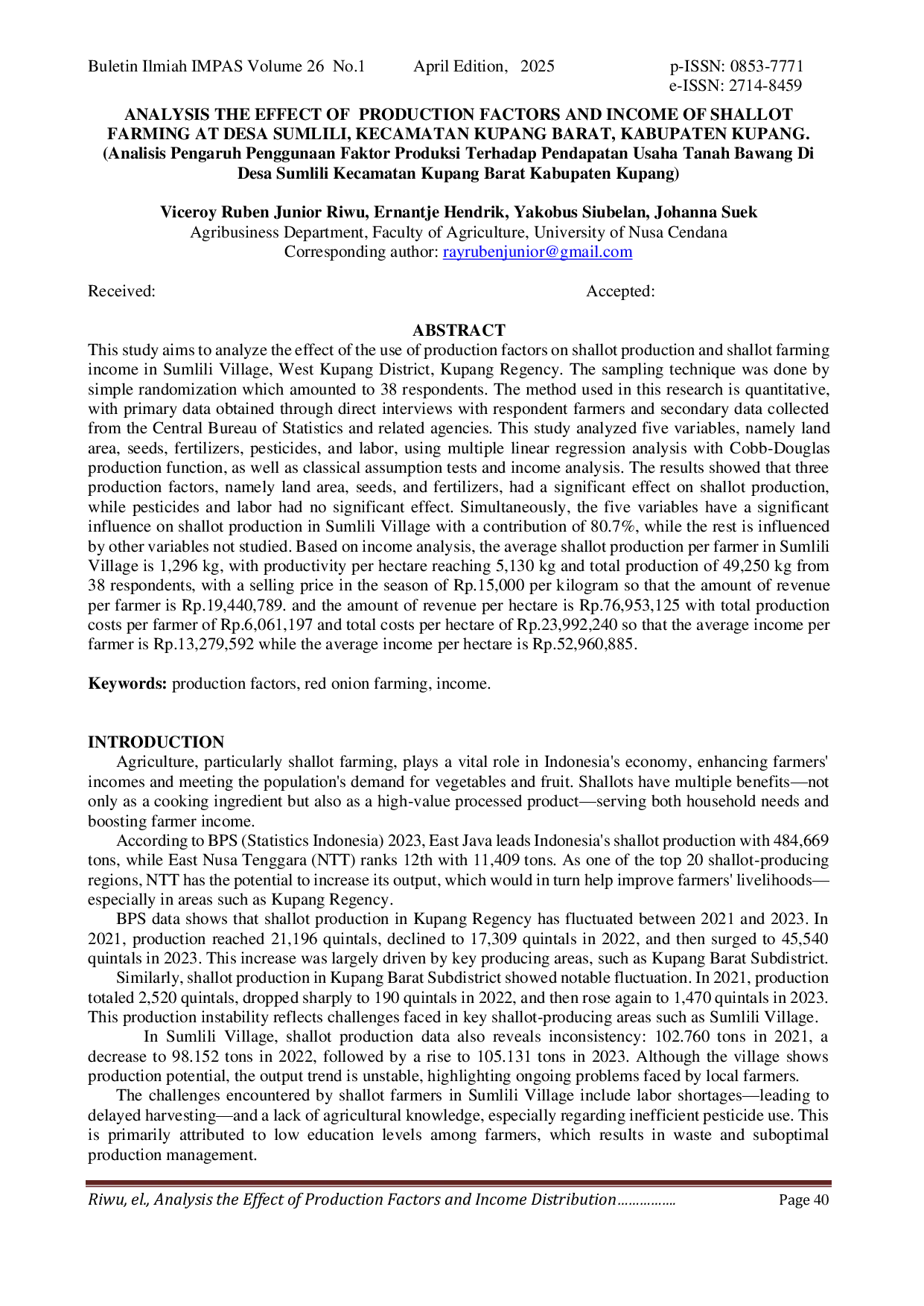 Buletin Ilmiah IMPAS Volume 26 No.1 April Edition, 2025 p-ISSN: 0853-7771
e-ISSN: 2714-8459

ANALYSIS THE EFFECT OF PRODUCTION FACTORS AND INCOME OF SHALLOT FARMING AT DESA SUMLILI, KECAMATAN KUPANG BARAT, KABUPATEN KUPANG.
(Analisis Pengaruh Penggunaan Faktor Produksi Terhadap Pendapatan Usaha Tanah Bawang Di Desa Sumlili Kecamatan Kupang Barat Kabupaten Kupang)

Viceroy Ruben Junior Riwu, Ernantje Hendrik, Yakobus Siubelan, Johanna Suek
Agribusiness Department, Faculty of Agriculture, University of Nusa Cendana
Corresponding author: rayrubenjunior@gmail.com

Received: Accepted:

ABSTRACT

This study aims to analyze the effect of the use of production factors on shallot production and shallot farming income in Sumlili Village, West Kupang District, Kupang Regency. The sampling technique was done by simple randomization which amounted to 38 respondents. The method used in this research is quantitative, with primary data obtained through direct interviews with respondent farmers and secondary data collected from the Central Bureau of Statistics and related agencies. This study analyzed five variables, namely land area, seeds, fertilizers, pesticides, and labor, using multiple linear regression analysis with Cobb-Douglas production function, as well as classical assumption tests and income analysis. The results showed that three production factors, namely land area, seeds, and fertilizers, had a significant effect on shallot production, while pesticides and labor had no significant effect. Simultaneously, the five variables have a significant influence on shallot production in Sumlili Village with a contribution of 80.7%, while the rest is influenced by other variables not studied. Based on income analysis, the average shallot production per farmer in Sumlili Village is 1,296 kg, with productivity per hectare reaching 5,130 kg and total production of 49,250 kg from 38 respondents, with a selling price in the season of Rp.15,000 per kilogram so that the amount of revenue per farmer is Rp.19,440,789. and the amount of revenue per hectare is Rp.76,953,125 with total production costs per farmer of Rp.6,061,197 and total costs per hectare of Rp.23,992,240 so that the average income per farmer is Rp.13,279,592 while the average income per hectare is Rp.52,960,885.

Keywords: production factors, red onion farming, income.

INTRODUCTION

Agriculture, particularly shallot farming, plays a vital role in Indonesia's economy, enhancing farmers' incomes and meeting the population's demand for vegetables and fruit. Shallots have multiple benefits—not only as a cooking ingredient but also as a high-value processed product—serving both household needs and boosting farmer income.

According to BPS (Statistics Indonesia) 2023, East Java leads Indonesia's shallot production with 484,669 tons, while East Nusa Tenggara (NTT) ranks 12th with 11,409 tons. As one of the top 20 shallot-producing regions, NTT has the potential to increase its output, which would in turn help improve farmers' livelihoods—especially in areas such as Kupang Regency.

BPS data shows that shallot production in Kupang Regency has fluctuated between 2021 and 2023. In 2021, production reached 21,196 quintals, declined to 17,309 quintals in 2022, and then surged to 45,540 quintals in 2023. This increase was largely driven by key producing areas, such as Kupang Barat Subdistrict.

Similarly, shallot production in Kupang Barat Subdistrict showed notable fluctuation. In 2021, production totaled 2,520 quintals, dropped sharply to 190 quintals in 2022, and then rose again to 1,470 quintals in 2023. This production instability reflects challenges faced in key shallot-producing areas such as Sumlili Village.

In Sumlili Village, shallot production data also reveals inconsistency: 102.760 tons in 2021, a decrease to 98.152 tons in 2022, followed by a rise to 105.131 tons in 2023. Although the village shows production potential, the output trend is unstable, highlighting ongoing problems faced by local farmers.

The challenges encountered by shallot farmers in Sumlili Village include labor shortages—leading to delayed harvesting—and a lack of agricultural knowledge, especially regarding inefficient pesticide use. This is primarily attributed to low education levels among farmers, which results in waste and suboptimal production management.

Riwu, el., Analysis the Effect of Production Factors and Income Distribution…………… Page 40